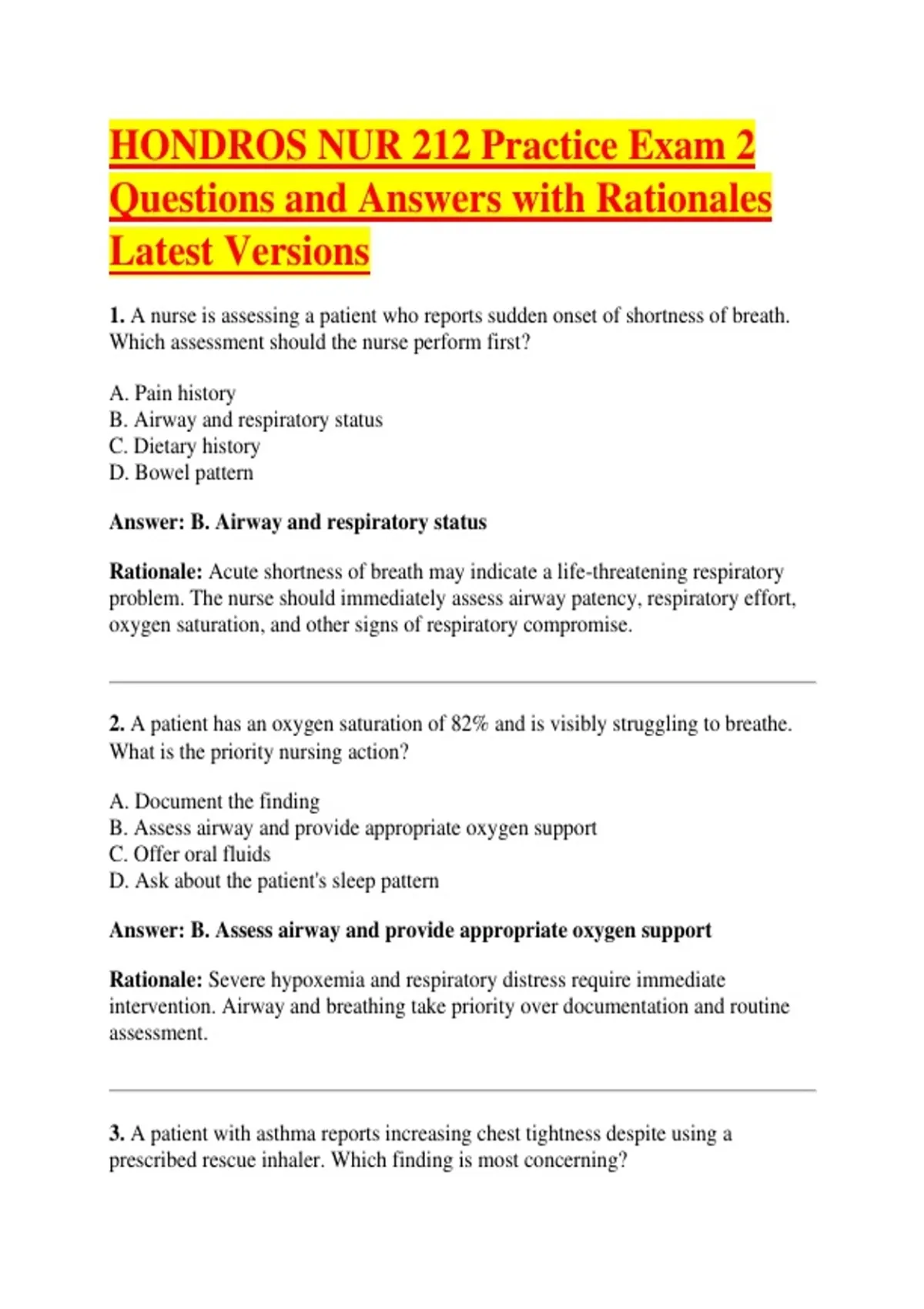 HONDROS NUR 212 Practice Exam 2 Questions and Answers with Rationales Latest Versions

1. A nurse is assessing a patient who reports sudden onset of shortness of breath. Which assessment should the nurse perform first?

A. Pain history
B. Airway and respiratory status
C. Dietary history
D. Bowel pattern

Answer: B. Airway and respiratory status

Rationale: Acute shortness of breath may indicate a life-threatening respiratory problem. The nurse should immediately assess airway patency, respiratory effort, oxygen saturation, and other signs of respiratory compromise.

2. A patient has an oxygen saturation of 82% and is visibly struggling to breathe. What is the priority nursing action?

A. Document the finding
B. Assess airway and provide appropriate oxygen support
C. Offer oral fluids
D. Ask about the patient's sleep pattern

Answer: B. Assess airway and provide appropriate oxygen support

Rationale: Severe hypoxemia and respiratory distress require immediate intervention. Airway and breathing take priority over documentation and routine assessment.

3. A patient with asthma reports increasing chest tightness despite using a prescribed rescue inhaler. Which finding is most concerning?